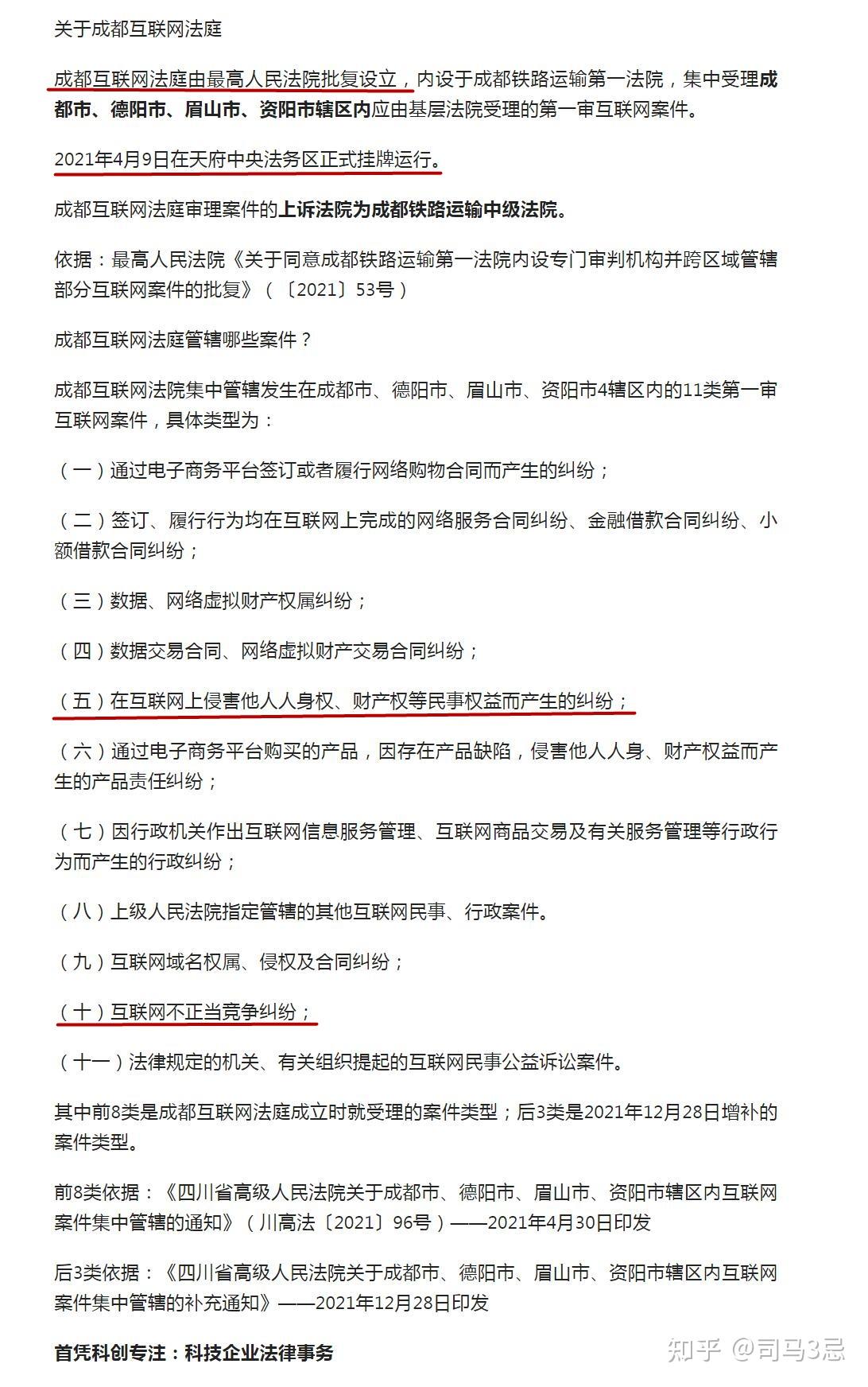 关于成都互联网法庭

成都互联网法庭由最高人民法院批复设立，内设于成都铁路运输第一法院，集中受理成都市、德阳市、眉山市、资阳市辖区内应由基层法院受理的第一审互联网案件。

2021年4月9日在天府中央法务区正式挂牌运行。

成都互联网法庭审理案件的上诉法院为成都铁路运输中级法院。

依据：最高人民法院《关于同意成都铁路运输第一法院内设专门审判机构并跨区域管辖部分互联网案件的批复》（〔2021〕53号）

成都互联网法庭管辖哪些案件？

成都互联网法院集中管辖发生在成都市、德阳市、眉山市、资阳市4辖区内的11类第一审互联网案件，具体类型为：

（一）通过电子商务平台签订或者履行网络购物合同而产生的纠纷；

（二）签订、履行行为均在互联网上完成的网络服务合同纠纷、金融借款合同纠纷、小额借款合同纠纷；

（三）数据、网络虚拟财产权属纠纷；

（四）数据交易合同、网络虚拟财产交易合同纠纷；

（五）在互联网上侵害他人人身权、财产权等民事权益而产生的纠纷；

（六）通过电子商务平台购买的产品，因存在产品缺陷，侵害他人人身、财产权益而产生的产品责任纠纷；

（七）因行政机关作出互联网信息服务管理、互联网商品交易及有关服务管理等行政行为而产生的行政纠纷；

（八）上级人民法院指定管辖的其他互联网民事、行政案件。

（九）互联网域名权属、侵权及合同纠纷；

（十）互联网不正当竞争纠纷；

（十一）法律规定的机关、有关组织提起的互联网民事公益诉讼案件。

其中前8类是成都互联网法庭成立时就受理的案件类型；后3类是2021年12月28日增补的案件类型。

前8类依据：《四川省高级人民法院关于成都市、德阳市、眉山市、资阳市辖区内互联网案件集中管辖的通知》（川高法〔2021〕96号）——2021年4月30日印发

后3类依据：《四川省高级人民法院关于成都市、德阳市、眉山市、资阳市辖区内互联网案件集中管辖的补充通知》——2021年12月28日印发

首凭科创专注：科技企业法律事务

知乎 @司马3忌